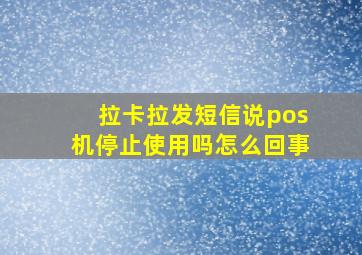 拉卡拉发短信说pos机停止使用吗怎么回事